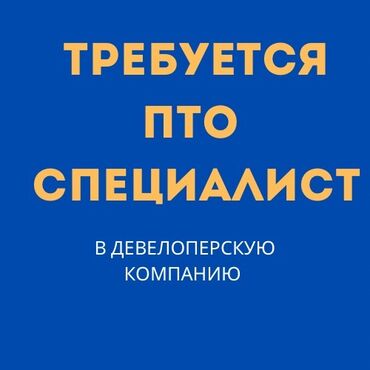 ТРЕБУЕТСЯ
ПТО
СПЕЦИАЛИСТ

В ДЕВЕЛОПЕРСКУЮ КОМПАНИЮ